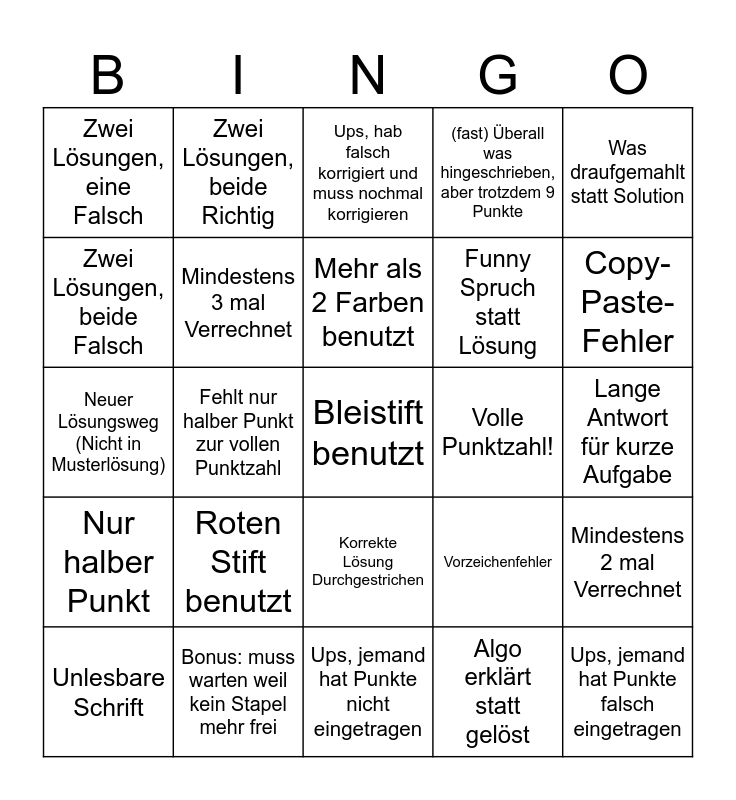 | B | I | N | G | O |
|---|---|---|---|---|
| Zwei Lösungen, eine Falsch | Zwei Lösungen, beide Richtig | Ups, hab falsch korrigiert und muss nochmal korrigieren | (fast) Überall was hingeschrieben, aber trotzdem 9 Punkte | Was draufgemahlt statt Solution |
| Zwei Lösungen, beide Falsch | Mindestens 3 mal Verrechnet | Mehr als 2 Farben benutzt | Funny Spruch statt Lösung | Copy-Paste-Fehler |
| Neuer Lösungsweg (Nicht in Musterlösung) | Fehlt nur halber Punkt zur vollen Punktzahl | Bleistift benutzt | Volle Punktzahl! | Lange Antwort für kurze Aufgabe |
| Nur halber Punkt | Roten Stift benutzt | Korrekte Lösung Durchgestrichen | Vorzeichenfehler | Mindestens 2 mal Verrechnet |
| Unlesbare Schrift | Bonus: muss warten weil kein Stapel mehr frei | Ups, jemand hat Punkte nicht eingetragen | Algo erklärt statt gelöst | Ups, jemand hat Punkte falsch eingetragen |